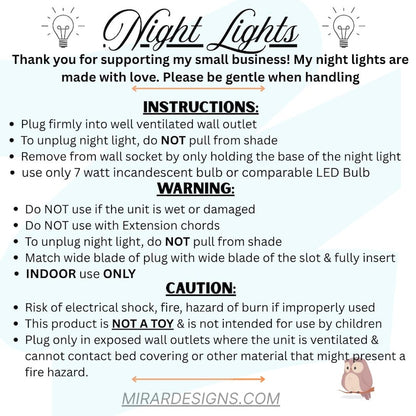 Night Lights

Thank you for supporting my small business! My night lights are made with love. Please be gentle when handling

INSTRUCTIONS:

• Plug firmly into well ventilated wall outlet
• To unplug night light, do NOT pull from shade
• Remove from wall socket by only holding the base of the night light
• use only 7 watt incandescent bulb or comparable LED Bulb

WARNING:

• Do NOT use if the unit is wet or damaged
• Do NOT use with Extension chords
• To unplug night light, do NOT pull from shade
• Match wide blade of plug with wide blade of the slot & fully insert
• INDOOR use ONLY

CAUTION:

• Risk of electrical shock, fire, hazard of burn if improperly used
• This product is NOT A TOY & is not intended for use by children
• Plug only in exposed wall outlets where the unit is ventilated & cannot contact bed covering or other material that might present a fire hazard.

MIRARDESIGNS.COM